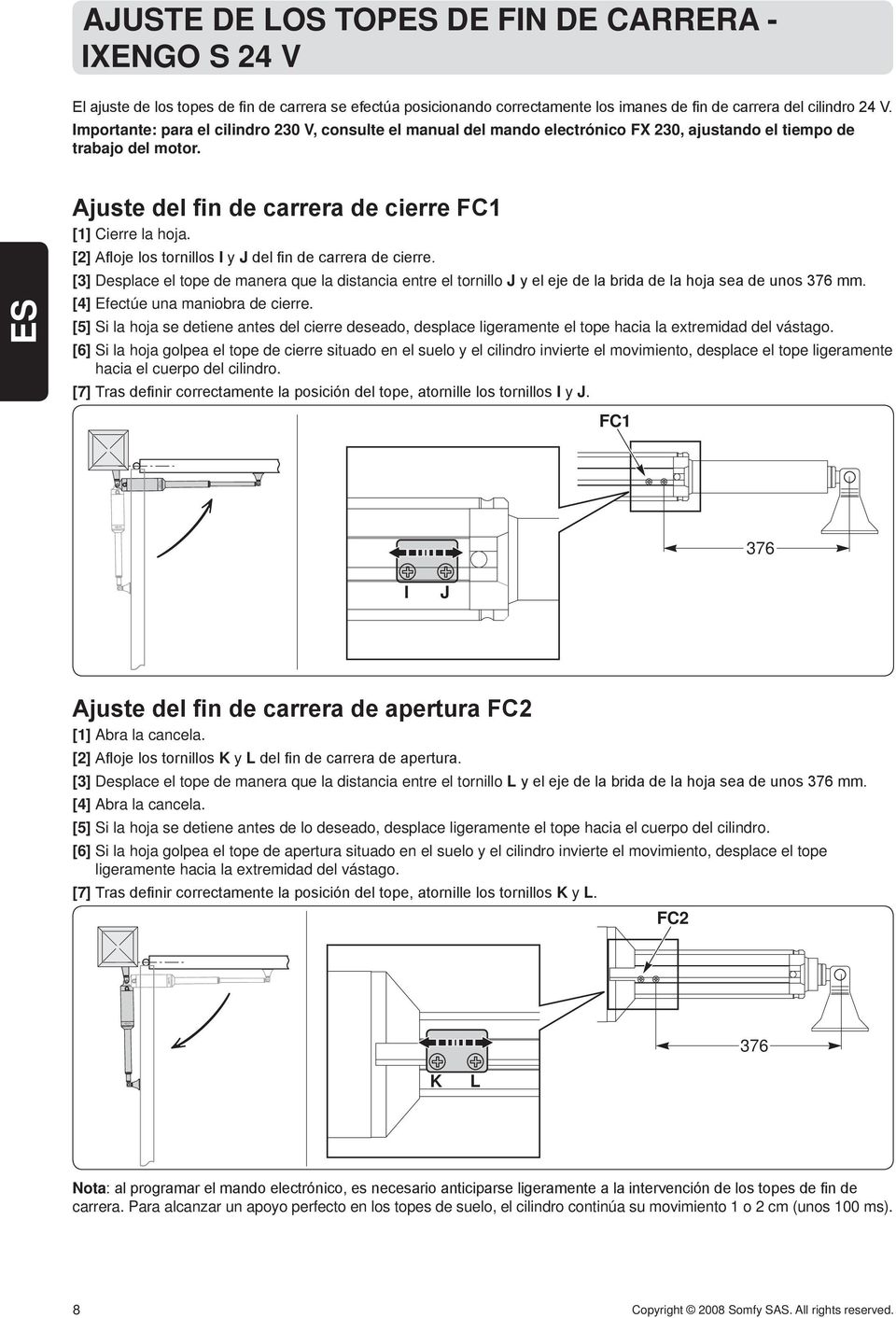 AJUSTE DE LOS TOPES DE FIN DE CARRERA - IXENGO S 24 V

El ajuste de los topes de fin de carrera se efectúa posicionando correctamente los imanes de fin de carrera del cilindro 24 V.
Importante: para el cilindro 230 V, consulte el manual del mando electrónico FX 230, ajustando el tiempo de trabajo del motor.

ES

Ajuste del fin de carrera de cierre FC1
[1] Cierre la hoja.
[2] Afloje los tornillos I y J del fin de carrera de cierre.
[3] Desplace el tope de manera que la distancia entre el tornillo J y el eje de la brida de la hoja sea de unos 376 mm.
[4] Efectúe una maniobra de cierre.
[5] Si la hoja se detiene antes del cierre deseado, desplace ligeramente el tope hacia la extremidad del vástago.
[6] Si la hoja golpea el tope de cierre situado en el suelo y el cilindro invierte el movimiento, desplace el tope ligeramente hacia el cuerpo del cilindro.
[7] Tras definir correctamente la posición del tope, atornille los tornillos I y J.

FC1
376
I J

Ajuste del fin de carrera de apertura FC2
[1] Abra la cancela.
[2] Afloje los tornillos K y L del fin de carrera de apertura.
[3] Desplace el tope de manera que la distancia entre el tornillo L y el eje de la brida de la hoja sea de unos 376 mm.
[4] Abra la cancela.
[5] Si la hoja se detiene antes de lo deseado, desplace ligeramente el tope hacia el cuerpo del cilindro.
[6] Si la hoja golpea el tope de apertura situado en el suelo y el cilindro invierte el movimiento, desplace el tope ligeramente hacia la extremidad del vástago.
[7] Tras definir correctamente la posición del tope, atornille los tornillos K y L.

FC2
376
K L

Nota: al programar el mando electrónico, es necesario anticiparse ligeramente a la intervención de los topes de fin de carrera. Para alcanzar un apoyo perfecto en los topes de suelo, el cilindro continúa su movimiento 1 o 2 cm (unos 100 ms).

8
Copyright © 2008 Somfy SAS. All rights reserved.